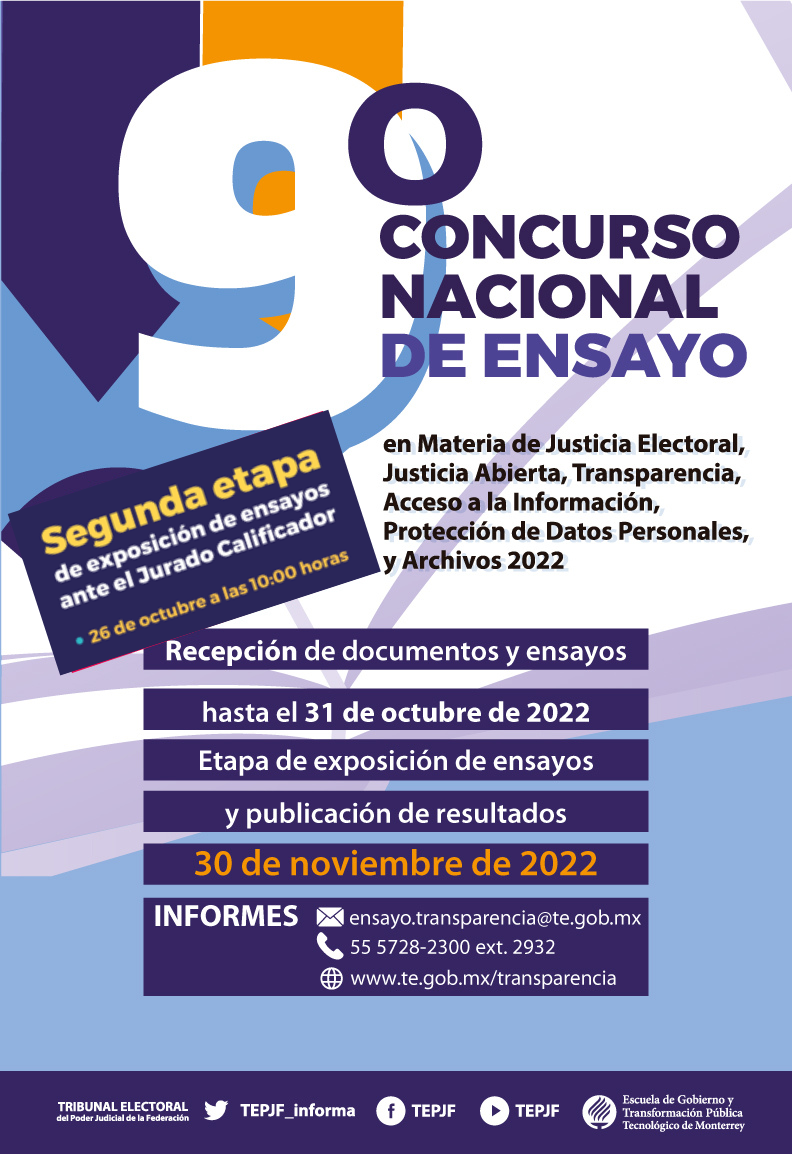 9º CONCURSO NACIONAL DE ENSAYO

en Materia de Justicia Electoral, Justicia Abierta, Transparencia, Acceso a la Información, Protección de Datos Personales, y Archivos 2022

Segunda etapa de exposición de ensayos ante el Jurado Calificador

• 26 de octubre a las 10:00 horas

Recepción de documentos y ensayos

hasta el 31 de octubre de 2022

Etapa de exposición de ensayos

y publicación de resultados

30 de noviembre de 2022

INFORMES ensayo.transparencia@te.gob.mx
55 5728-2300 ext. 2932
www.te.gob.mx/transparencia

TRIBUNAL ELECTORAL del Poder Judicial de la Federación

TEPJF_informa

TEPJF

TEPJF

Escuela de Gobierno y Transformación Pública Tecnológico de Monterrey